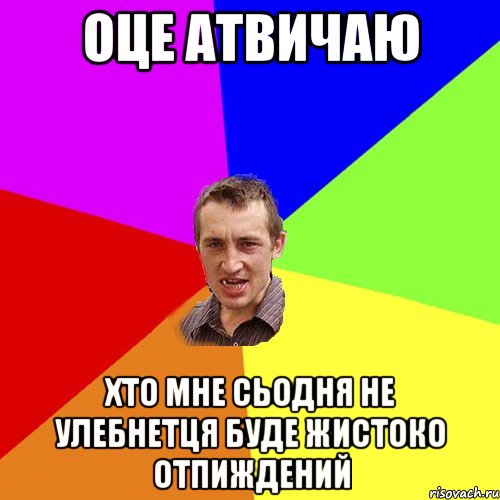 ОЦЕ АТВИЧАЮ

ХТО МНЕ СЬОДНЯ НЕ УЛЕБНЕТЦЯ БУДЕ ЖИСТОКО ОТПИЖДЕНИЙ

risovach.ru